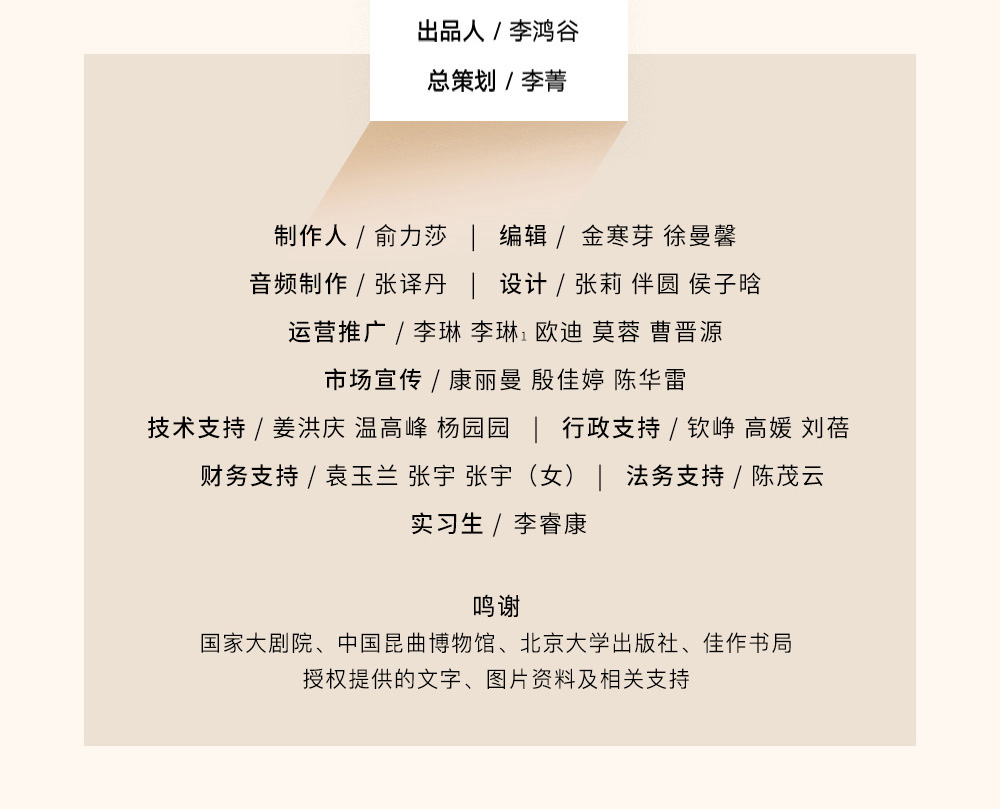 出品人 / 李鸿谷

总策划 / 李菁

制作人 / 俞力莎 | 编辑 / 金寒芽 徐曼馨

音频制作 / 张译丹 | 设计 / 张莉 伴圆 侯子晗

运营推广 / 李琳 李琳$_{1}$ 欧迪 莫蓉 曹晋源

市场宣传 / 康丽曼 殷佳婷 陈华雷

技术支持 / 姜洪庆 温高峰 杨园园 | 行政支持 / 钦峥 高媛 刘蓓

财务支持 / 袁玉兰 张宇 张宇（女） | 法务支持 / 陈茂云

实习生 / 李睿康

鸣谢

国家大剧院、中国昆曲博物馆、北京大学出版社、佳作书局
授权提供的文字、图片资料及相关支持